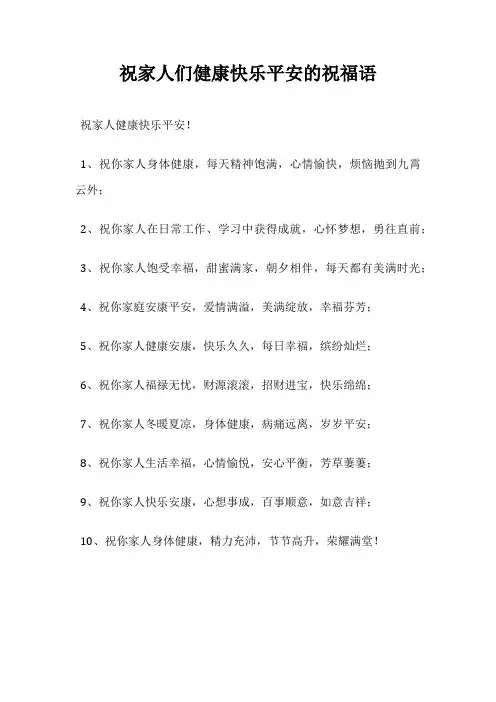 祝家人们健康快乐平安的祝福语

祝家人健康快乐平安！

1、祝你家人身体健康，每天精神饱满，心情愉快，烦恼抛到九霄云外；

2、祝你家人在日常工作、学习中获得成就，心怀梦想，勇往直前；

3、祝你家人饱受幸福，甜蜜满家，朝夕相伴，每天都有美满时光；

4、祝你家庭安康平安，爱情满溢，美满绽放，幸福芬芳；

5、祝你家人健康安康，快乐久久，每日幸福，缤纷灿烂；

6、祝你家人福禄无忧，财源滚滚，招财进宝，快乐绵绵；

7、祝你家人冬暖夏凉，身体健康，病痛远离，岁岁平安；

8、祝你家人生活幸福，心情愉悦，安心平衡，芳草萋萋；

9、祝你家人快乐安康，心想事成，百事顺意，如意吉祥；

10、祝你家人身体健康，精力充沛，节节高升，荣耀满堂！